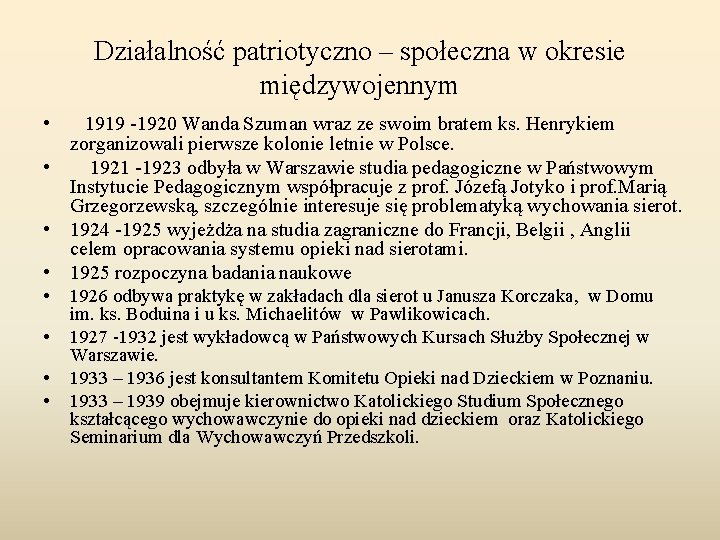 Działalność patriotyczno – społeczna w okresie międzywojennym

• 1919 -1920 Wanda Szuman wraz ze swoim bratem ks. Henrykiem zorganizowali pierwsze kolonie letnie w Polsce.
• 1921 -1923 odbyła w Warszawie studia pedagogiczne w Państwowym Instytucie Pedagogicznym współpracuje z prof. Józefą Jotyko i prof.Marią Grzegorzewską, szczególnie interesuje się problematyką wychowania sierot.
• 1924 -1925 wyjeżdża na studia zagraniczne do Francji, Belgii , Anglii celem opracowania systemu opieki nad sierotami.
• 1925 rozpoczyna badania naukowe
• 1926 odbywa praktykę w zakładach dla sierot u Janusza Korczaka, w Domu im. ks. Boduina i u ks. Michaelitów w Pawlikowicach.
• 1927 -1932 jest wykładowcą w Państwowych Kursach Służby Społecznej w Warszawie.
• 1933 – 1936 jest konsultantem Komitetu Opieki nad Dzieckiem w Poznaniu.
• 1933 – 1939 obejmuje kierownictwo Katolickiego Studium Społecznego kształcącego wychowawczynie do opieki nad dzieckiem oraz Katolickiego Seminarium dla Wychowawczyń Przedszkoli.